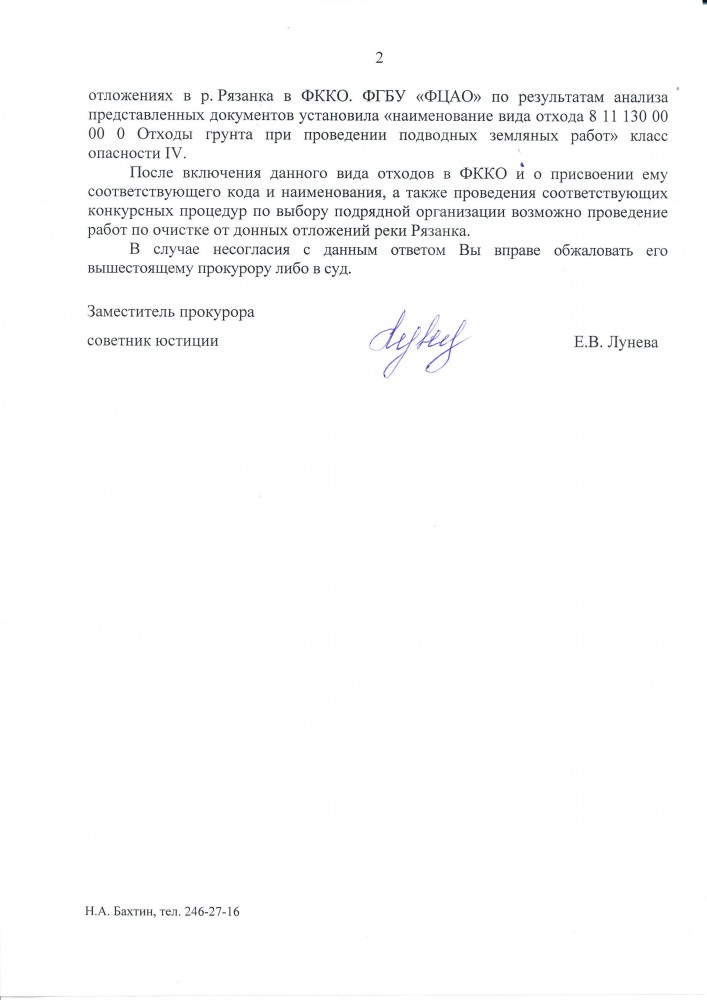 2

отложениях в р. Рязанка в ФККО. ФГБУ «ФЦАО» по результатам анализа представленных документов установила «наименование вида отхода 8 11 130 00 00 0 Отходы грунта при проведении подводных земляных работ» класс опасности IV.

После включения данного вида отходов в ФККО и о присвоении ему соответствующего кода и наименования, а также проведения соответствующих конкурсных процедур по выбору подрядной организации возможно проведение работ по очистке от донных отложений реки Рязанка.

В случае несогласия с данным ответом Вы вправе обжаловать его вышестоящему прокурору либо в суд.

Заместитель прокурора

советник юстиции

Е.В. Лунева

Н.А. Бахтин, тел. 246-27-16